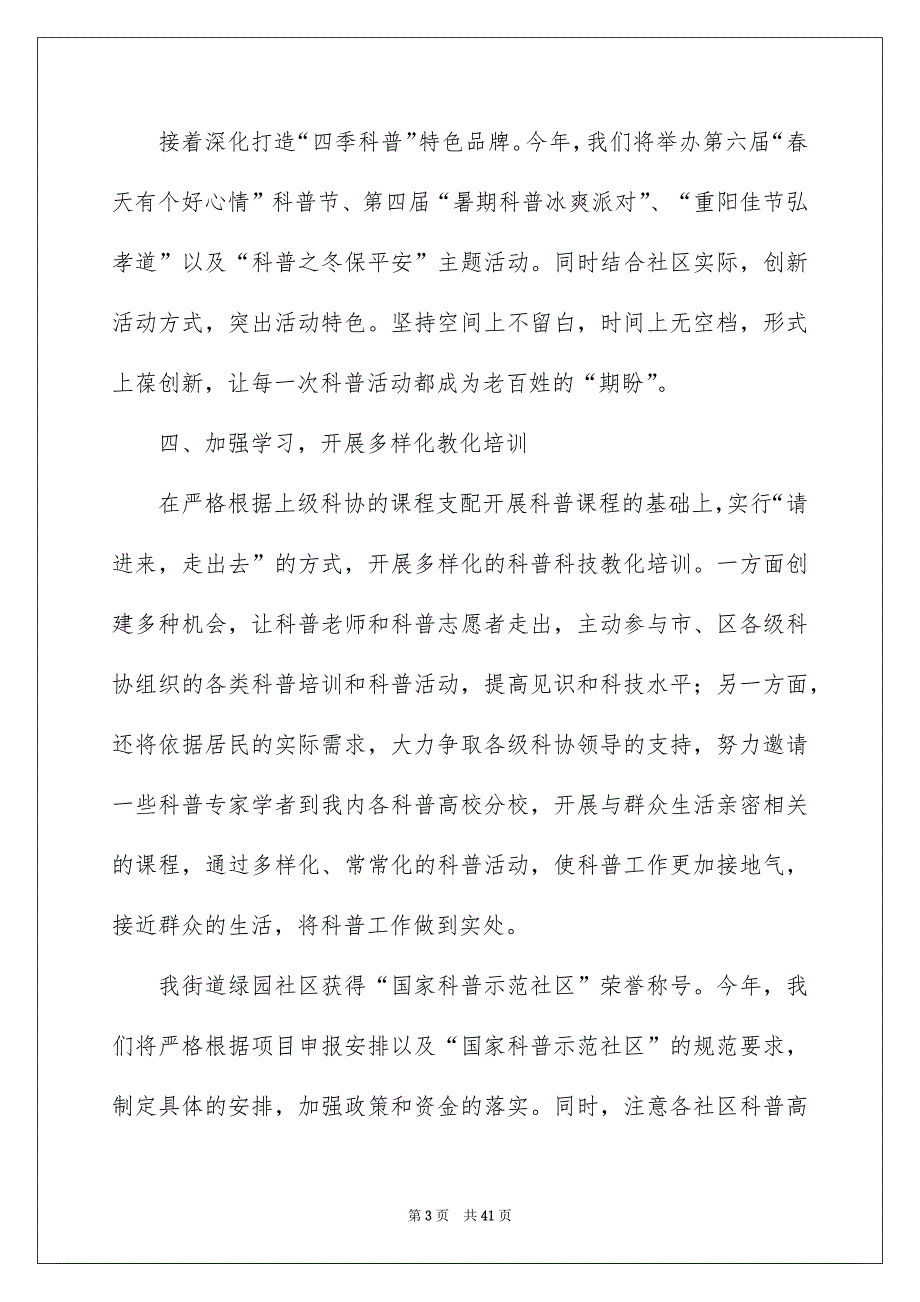 接着深化打造“四季科普”特色品牌。今年，我们将举办第六届“春天有个好心情”科普节、第四届“暑期科普冰爽派对”、“重阳佳节弘孝道”以及“科普之冬保平安”主题活动。同时结合社区实际，创新活动方式，突出活动特色。坚持空间上不留白，时间上无空档，形式上葆创新，让每一次科普活动都成为老百姓的“期盼”。

四、加强学习，开展多样化教化培训

在严格根据上级科协的课程支配开展科普课程的基础上，实行“请进来，走出去”的方式，开展多样化的科普科技教化培训。一方面创建多种机会，让科普老师和科普志愿者走出，主动参与市、区各级科协组织的各类科普培训和科普活动，提高见识和科技水平；另一方面，还将依据居民的实际需求，大力争取各级科协领导的支持，努力邀请一些科普专家学者到我内各科普高校分校，开展与群众生活亲密相关的课程，通过多样化、常常化的科普活动，使科普工作更加接地气，接近群众的生活，将科普工作做到实处。

我街道绿园社区获得“国家科普示范社区”荣誉称号。今年，我们将严格根据项目申报安排以及“国家科普示范社区”的规范要求，制定具体的安排，加强政策和资金的落实。同时，注意各社区科普高

第 3 页 共 41 页